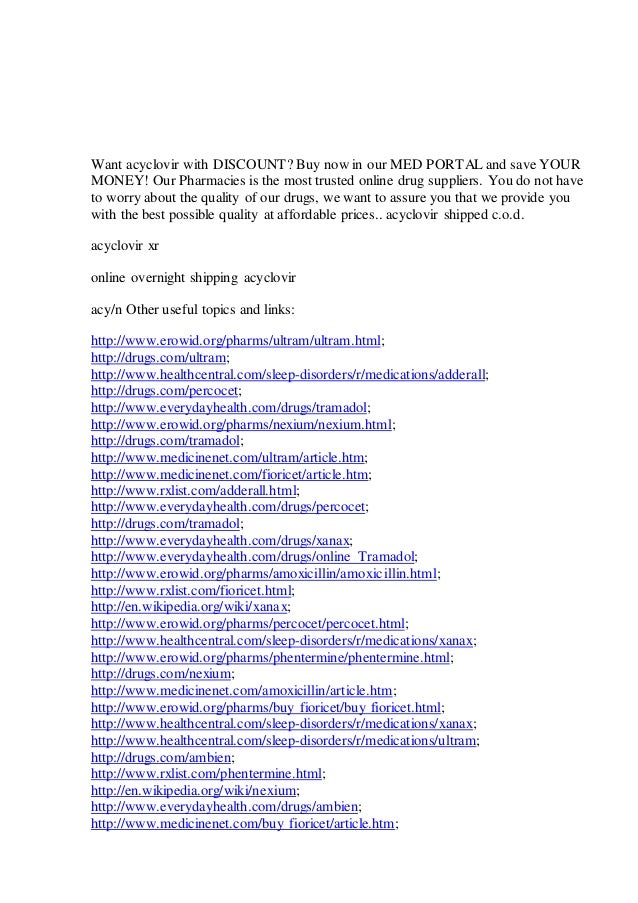 Want acyclovir with DISCOUNT? Buy now in our MED PORTAL and save YOUR MONEY! Our Pharmacies is the most trusted online drug suppliers. You do not have to worry about the quality of our drugs, we want to assure you that we provide you with the best possible quality at affordable prices.. acyclovir shipped c.o.d.

acyclovir xr

online overnight shipping acyclovir

acy/n Other useful topics and links:

http://www.erowid.org/pharms/ultram/ultram.html;
http://drugs.com/ultram;
http://www.healthcentral.com/sleep-disorders/r/medications/adderall;
http://drugs.com/percocet;
http://www.everydayhealth.com/drugs/tramadol;
http://www.erowid.org/pharms/nexium/nexium.html;
http://drugs.com/tramadol;
http://www.medicinenet.com/ultram/article.htm;
http://www.medicinenet.com/fioricet/article.htm;
http://www.rxlist.com/adderall.html;
http://www.everydayhealth.com/drugs/percocet;
http://drugs.com/tramadol;
http://www.everydayhealth.com/drugs/xanax;
http://www.everydayhealth.com/drugs/online_Tramadol;
http://www.erowid.org/pharms/amoxicillin/amoxicillin.html;
http://www.rxlist.com/fioricet.html;
http://en.wikipedia.org/wiki/xanax;
http://www.erowid.org/pharms/percocet/percocet.html;
http://www.healthcentral.com/sleep-disorders/r/medications/xanax;
http://www.erowid.org/pharms/phentermine/phentermine.html;
http://drugs.com/nexium;
http://www.medicinenet.com/amoxicillin/article.htm;
http://www.erowid.org/pharms/buy_fioricet/buy_fioricet.html;
http://www.healthcentral.com/sleep-disorders/r/medications/xanax;
http://www.healthcentral.com/sleep-disorders/r/medications/ultram;
http://drugs.com/ambien;
http://www.rxlist.com/phentermine.html;
http://en.wikipedia.org/wiki/nexium;
http://www.everydayhealth.com/drugs/ambien;
http://www.medicinenet.com/buy_fioricet/article.htm;